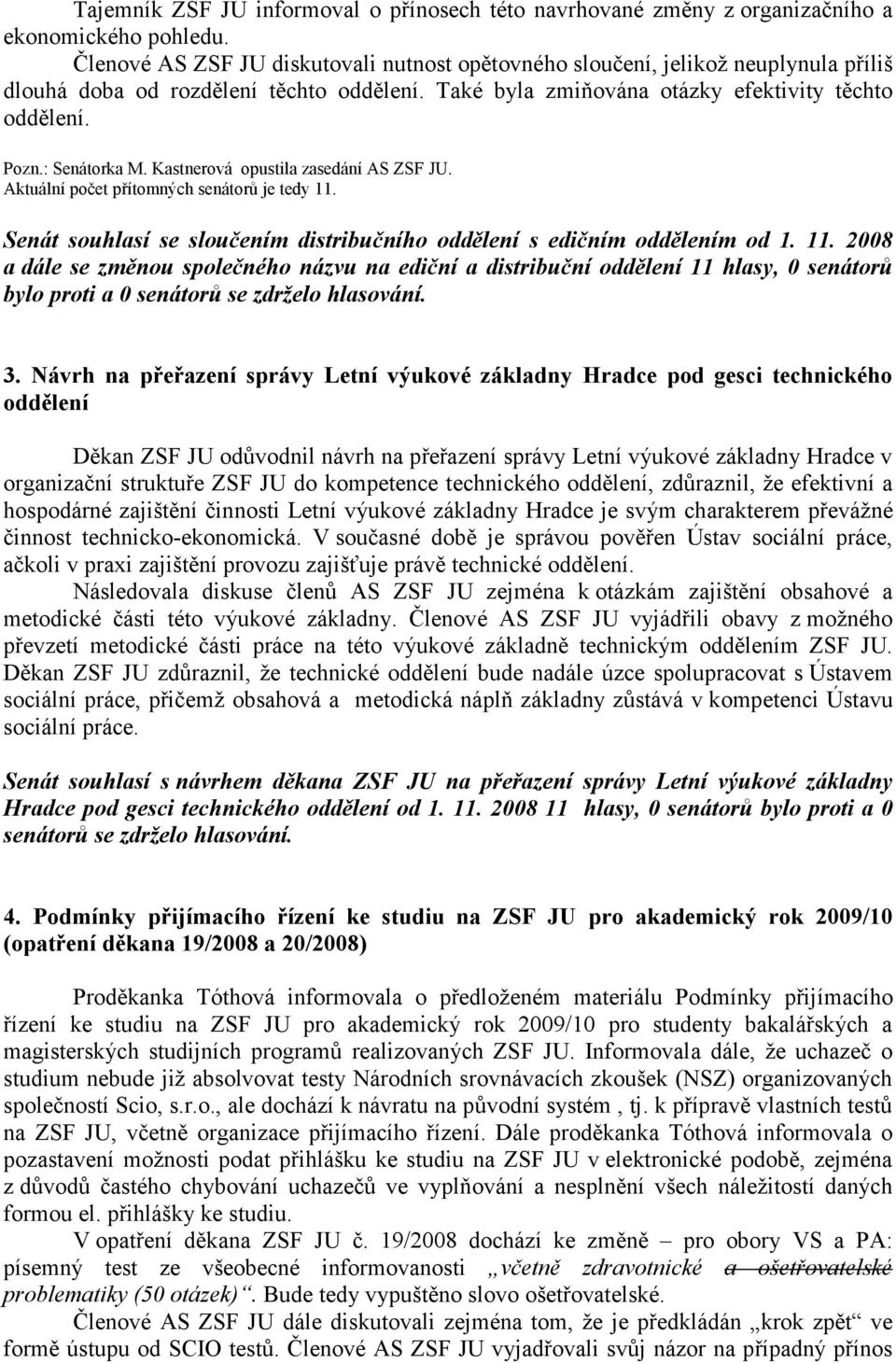 Tajemník ZSF JU informoval o přínosech této navrhované změny z organizačního a ekonomického pohledu.

Členové AS ZSF JU diskutovali nutnost opětovného sloučení, jelikož neuplynula příliš dlouhá doba od rozdělení těchto oddělení. Také byla zmiňována otázky efektivity těchto oddělení.

Pozn.: Senátorka M. Kastnerová opustila zasedání AS ZSF JU. Aktuální počet přítomných senátorů je tedy 11.

Senát souhlasí se sloučením distribučního oddělení s edičním oddělením od 1. 11. 2008 a dále se změnou společného názvu na ediční a distribuční oddělení 11 hlasy, 0 senátorů bylo proti a 0 senátorů se zdrželo hlasování.

3. Návrh na přeřazení správy Letní výukové základny Hradce pod gesci technického oddělení

Děkan ZSF JU odůvodnil návrh na přeřazení správy Letní výukové základny Hradce v organizační struktuře ZSF JU do kompetence technického oddělení, zdůraznil, že efektivní a hospodárné zajištění činnosti Letní výukové základny Hradce je svým charakterem převážně činnost technicko-ekonomická. V současné době je správou pověřen Ústav sociální práce, ačkoli v praxi zajištění provozu zajišťuje právě technické oddělení.

Následovala diskuse členů AS ZSF JU zejména k otázkám zajištění obsahové a metodické části této výukové základny. Členové AS ZSF JU vyjádřili obavy z možného převzetí metodické části práce na této výukové základně technickým oddělením ZSF JU. Děkan ZSF JU zdůraznil, že technické oddělení bude nadále úzce spolupracovat s Ústavem sociální práce, přičemž obsahová a metodická náplň základny zůstává v kompetenci Ústavu sociální práce.

Senát souhlasí s návrhem děkana ZSF JU na přeřazení správy Letní výukové základny Hradce pod gesci technického oddělení od 1. 11. 2008 11 hlasy, 0 senátorů bylo proti a 0 senátorů se zdrželo hlasování.

4. Podmínky přijímacího řízení ke studiu na ZSF JU pro akademický rok 2009/10 (opatření děkana 19/2008 a 20/2008)

Proděkanka Tóthová informovala o předloženém materiálu Podmínky přijímacího řízení ke studiu na ZSF JU pro akademický rok 2009/10 pro studenty bakalářských a magisterských studijních programů realizovaných ZSF JU. Informovala dále, že uchazeč o studium nebude již absolvovat testy Národních srovnávacích zkoušek (NSZ) organizovaných společností Scio, s.r.o., ale dochází k návratu na původní systém , tj. k přípravě vlastních testů na ZSF JU, včetně organizace přijímacího řízení. Dále proděkanka Tóthová informovala o pozastavení možnosti podat přihlášku ke studiu na ZSF JU v elektronické podobě, zejména z důvodů častého chybování uchazečů ve vyplňování a nesplnění všech náležitostí daných formou el. přihlášky ke studiu.

V opatření děkana ZSF JU č. 19/2008 dochází ke změně – pro obory VS a PA: písemný test ze všeobecné informovanosti „včetně zdravotnické a ošetřovatelské problematiky (50 otázek)“. Bude tedy vypuštěno slovo ošetřovatelské.

Členové AS ZSF JU dále diskutovali zejména tom, že je předkládán „krok zpět“ ve formě ústupu od SCIO testů. Členové AS ZSF JU vyjadřovali svůj názor na případný přínos